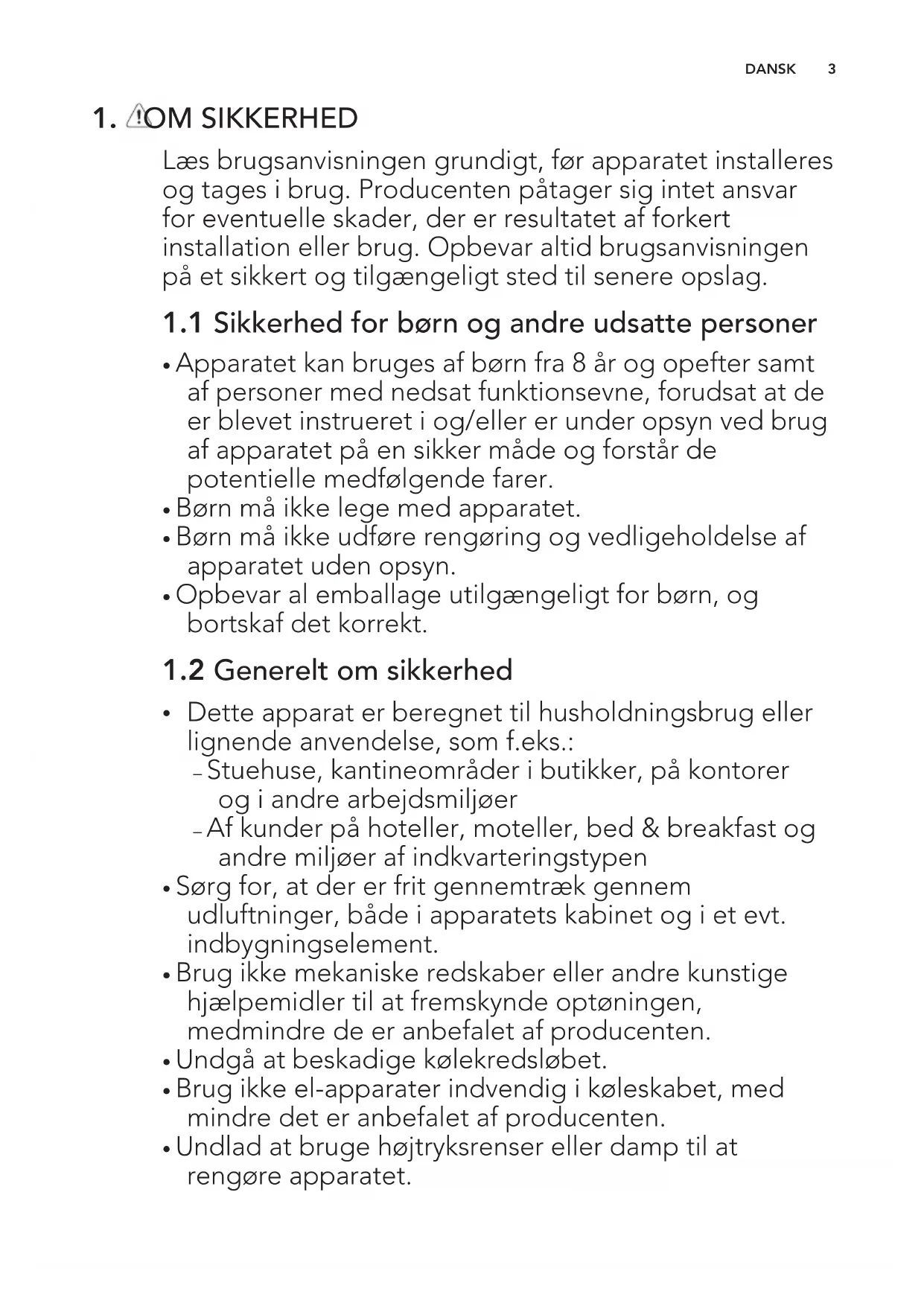 DANSK 3

1. OM SIKKERHED

Læs brugsanvisningen grundigt, før apparatet installeres og tages i brug. Producenten påtager sig intet ansvar for eventuelle skader, der er resultatet af forkert installation eller brug. Opbevar altid brugsanvisningen på et sikkert og tilgængeligt sted til senere opslag.

1.1 Sikkerhed for børn og andre udsatte personer

• Apparatet kan bruges af børn fra 8 år og opefter samt af personer med nedsat funktionsevne, forudsat at de er blevet instrueret i og/eller er under opsyn ved brug af apparatet på en sikker måde og forstår de potentielle medfølgende farer.
• Børn må ikke lege med apparatet.
• Børn må ikke udføre rengøring og vedligeholdelse af apparatet uden opsyn.
• Opbevar al emballage utilgængeligt for børn, og bortskaf det korrekt.

1.2 Generelt om sikkerhed

• Dette apparat er beregnet til husholdningsbrug eller lignende anvendelse, som f.eks.:
– Stuehuse, kantineområder i butikker, på kontorer og i andre arbejdsmiljøer
– Af kunder på hoteller, moteller, bed & breakfast og andre miljøer af indkvarteringstypen
• Sørg for, at der er frit gennemtræk gennem udluftninger, både i apparatets kabinet og i et evt. indbygningselement.
• Brug ikke mekaniske redskaber eller andre kunstige hjælpemidler til at fremskynde optøningen, medmindre de er anbefalet af producenten.
• Undgå at beskadige kølekredsløbet.
• Brug ikke el-apparater indvendig i køleskabet, med mindre det er anbefalet af producenten.
• Undlad at bruge højtryksrenser eller damp til at rengøre apparatet.